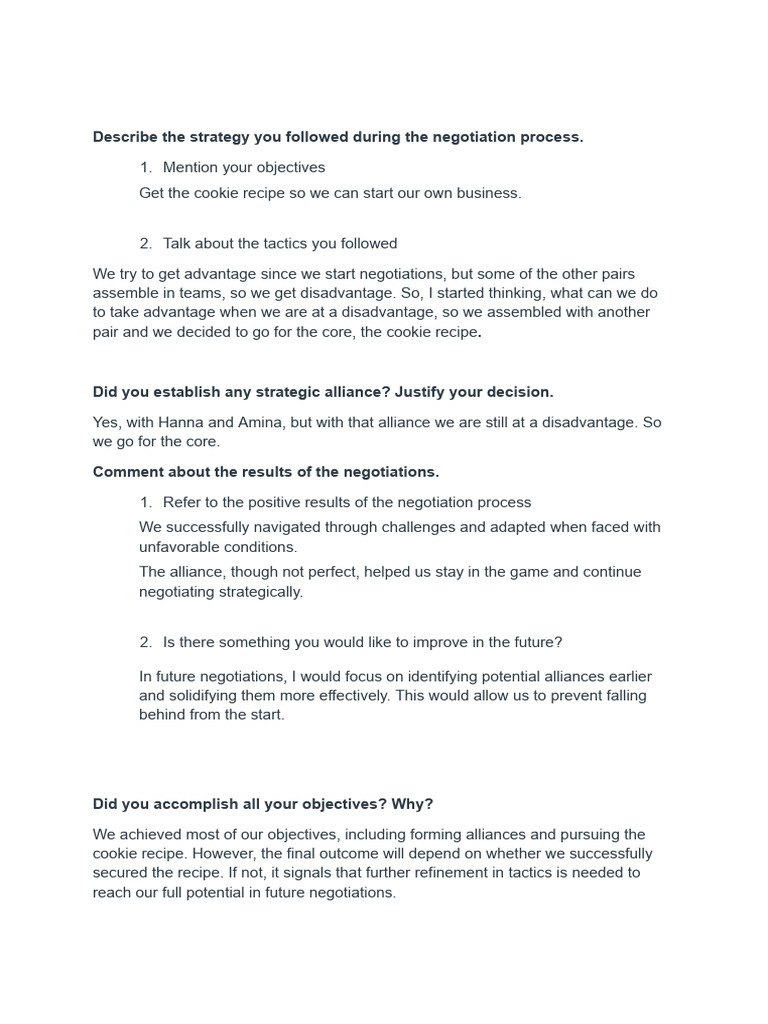 Describe the strategy you followed during the negotiation process.

1. Mention your objectives

Get the cookie recipe so we can start our own business.

2. Talk about the tactics you followed

We try to get advantage since we start negotiations, but some of the other pairs assemble in teams, so we get disadvantage. So, I started thinking, what can we do to take advantage when we are at a disadvantage, so we assembled with another pair and we decided to go for the core, the cookie recipe.

Did you establish any strategic alliance? Justify your decision.

Yes, with Hanna and Amina, but with that alliance we are still at a disadvantage. So we go for the core.

Comment about the results of the negotiations.

1. Refer to the positive results of the negotiation process

We successfully navigated through challenges and adapted when faced with unfavorable conditions.

The alliance, though not perfect, helped us stay in the game and continue negotiating strategically.

2. Is there something you would like to improve in the future?

In future negotiations, I would focus on identifying potential alliances earlier and solidifying them more effectively. This would allow us to prevent falling behind from the start.

Did you accomplish all your objectives? Why?

We achieved most of our objectives, including forming alliances and pursuing the cookie recipe. However, the final outcome will depend on whether we successfully secured the recipe. If not, it signals that further refinement in tactics is needed to reach our full potential in future negotiations.